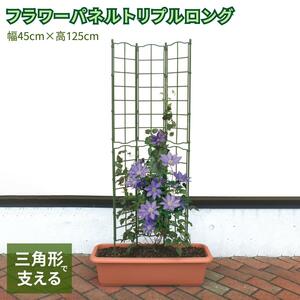 フラワーパネルトリプルロング

幅45cm×高125cm

三角形で支える